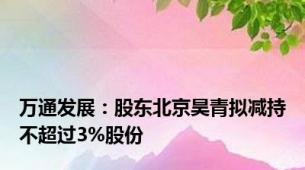 万通发展：股东北京昊青拟减持不超过3%股份